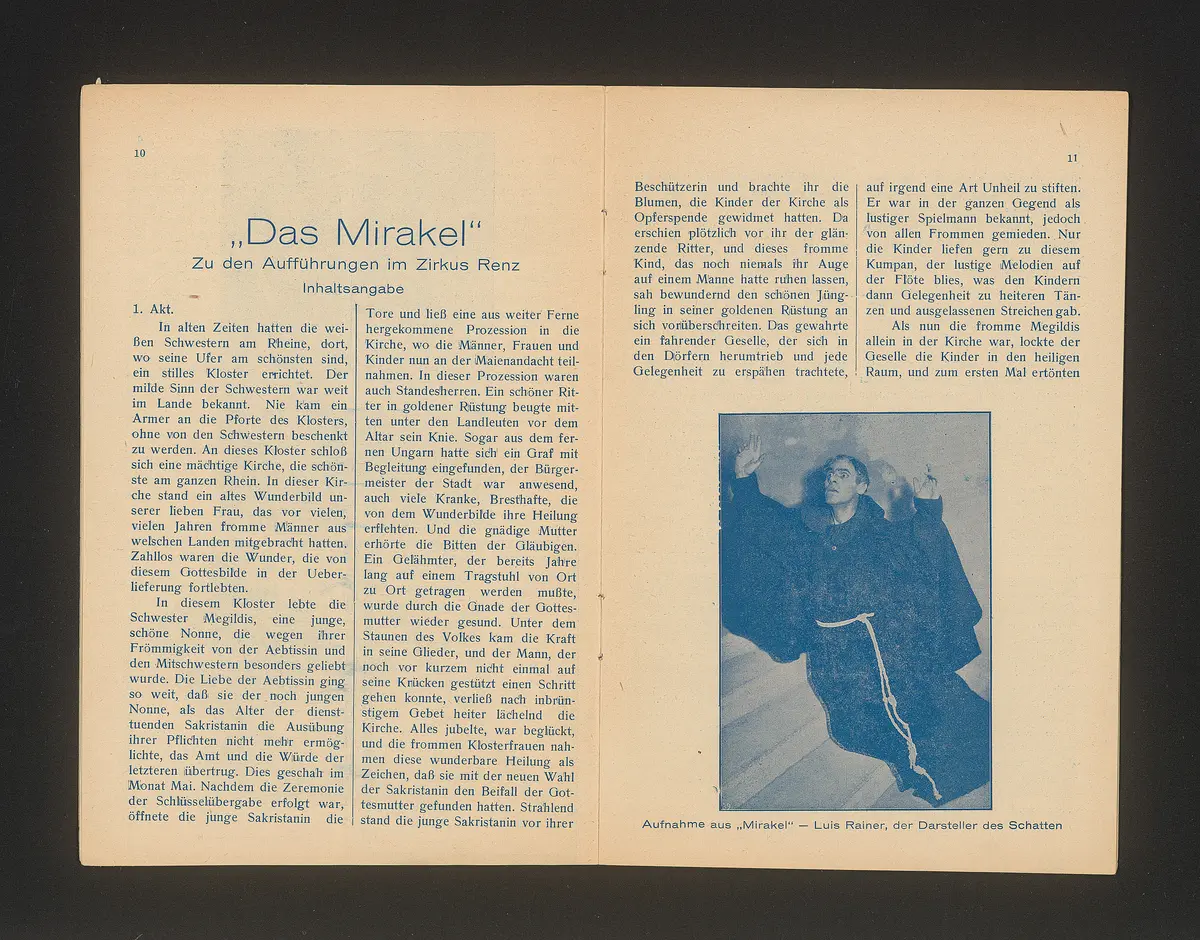 10

„Das Mirakel“

Zu den Aufführungen im Zirkus Renz

Inhaltsangabe

1. Akt.

In alten Zeiten hatten die weißen Schwestern am Rheine, dort, wo seine Ufer am schönsten sind, ein stilles Kloster errichtet. Der milde Sinn der Schwestern war weit im Lande bekannt. Nie kam ein Armer an die Pforte des Klosters, ohne von den Schwestern beschenkt zu werden. An dieses Kloster schloß sich eine mächtige Kirche, die schönste am ganzen Rhein. In dieser Kirche stand ein altes Wunderbild unserer lieben Frau, das vor vielen, vielen Jahren fromme Männer aus welschen Landen mitgebracht hatten. Zahllos waren die Wunder, die von diesem Gottesbilde in der Ueberlieferung fortlebten.

In diesem Kloster lebte die Schwester Megildis, eine junge, schöne Nonne, die wegen ihrer Frömmigkeit von der Aebtissin und den Mitschwestern besonders geliebt wurde. Die Liebe der Aebtissin ging so weit, daß sie der noch jungen Nonne, als das Alter der diensttuenden Sakristanin die Ausübung ihrer Pflichten nicht mehr ermöglichte, das Amt und die Würde der letzteren übertrug. Dies geschah im Monat Mai. Nachdem die Zeremonie der Schlüsselübergabe erfolgt war, öffnete die junge Sakristanin die Tore und ließ eine aus weiter Ferne hergekommene Prozession in die Kirche, wo die Männer, Frauen und Kinder nun an der Maienandacht teilnahmen. In dieser Prozession waren auch Standesherren. Ein schöner Ritter in goldener Rüstung beugte mitten unter den Landleuten vor dem Altar sein Knie. Sogar aus dem fernen Ungarn hatte sich ein Graf mit Begleitung eingefunden, der Bürgermeister der Stadt war anwesend, auch viele Kranke, Bresthafte, die von dem Wunderbilde ihre Heilung erflehten. Und die gnädige Mutter erhörte die Bitten der Gläubigen. Ein Gelähmter, der bereits Jahre lang auf einem Tragstuhl von Ort zu Ort getragen werden mußte, wurde durch die Gnade der Gottesmutter wieder gesund. Unter dem Staunen des Volkes kam die Kraft in seine Glieder, und der Mann, der noch vor kurzem nicht einmal auf seine Krücken gestützt einen Schritt gehen konnte, verließ nach inbrünstigem Gebet heiter lächelnd die Kirche. Alles jubelte, war beglückt, und die frommen Klosterfrauen nahmen diese wunderbare Heilung als Zeichen, daß sie mit der neuen Wahl der Sakristanin den Beifall der Gottesmutter gefunden hatten. Strahlend stand die junge Sakristanin vor ihrer

11

Beschützerin und brachte ihr die Blumen, die Kinder der Kirche als Opferspende gewidmet hatten. Da erschien plötzlich vor ihr der glänzende Ritter, und dieses fromme Kind, das noch niemals ihr Auge auf einem Manne hatte ruhen lassen, sah bewundernd den schönen Jüngling in seiner goldenen Rüstung an sich vorüberschreiten. Das gewahrte ein fahrender Geselle, der sich in den Dörfern herumtrieb und jede Gelegenheit zu erspähen trachtete, auf irgend eine Art Unheil zu stiften. Er war in der ganzen Gegend als lustiger Spielmann bekannt, jedoch von allen Frommen gemieden. Nur die Kinder liefen gern zu diesem Kumpan, der lustige Melodien auf der Flöte blies, was den Kindern dann Gelegenheit zu heiteren Tänzen und ausgelassenen Streichen gab.

Als nun die fromme Megildis allein in der Kirche war, lockte der Geselle die Kinder in den heiligen Raum, und zum ersten Mal ertönten

Aufnahme aus „Mirakel“ — Luis Rainer, der Darsteller des Schatten